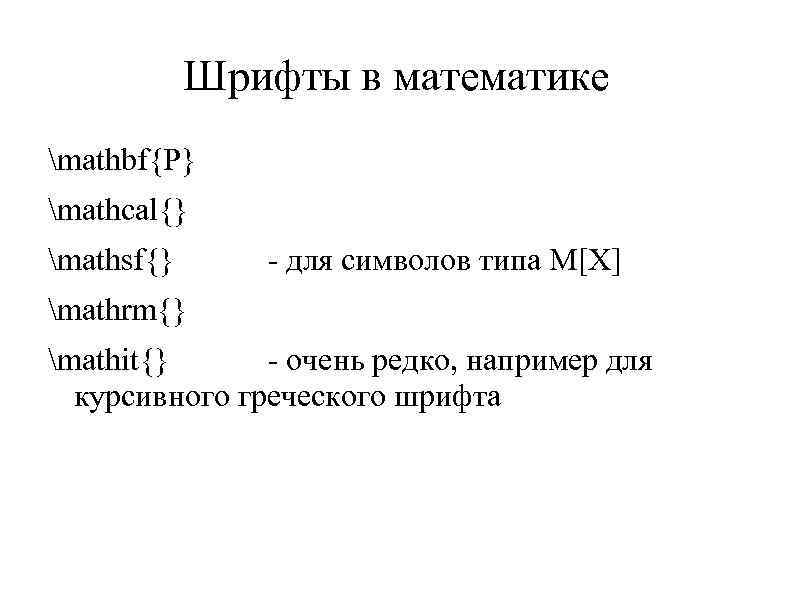 Шрифты в математике

\mathbf{P}

\mathcal{}

\mathsf{} - для символов типа M[X]

\mathrm{}

\mathit{} - очень редко, например для курсивного греческого шрифта